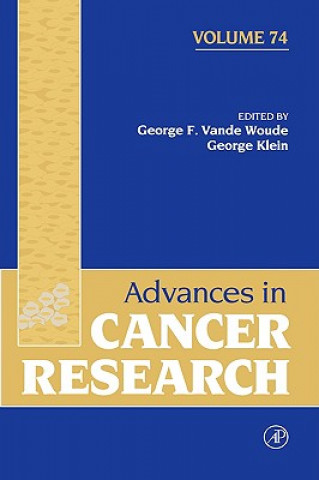 VOLUME 74

EDITED BY
George F. Vande Woude
George Klein

Advances in
CANCER
RESEARCH

AP